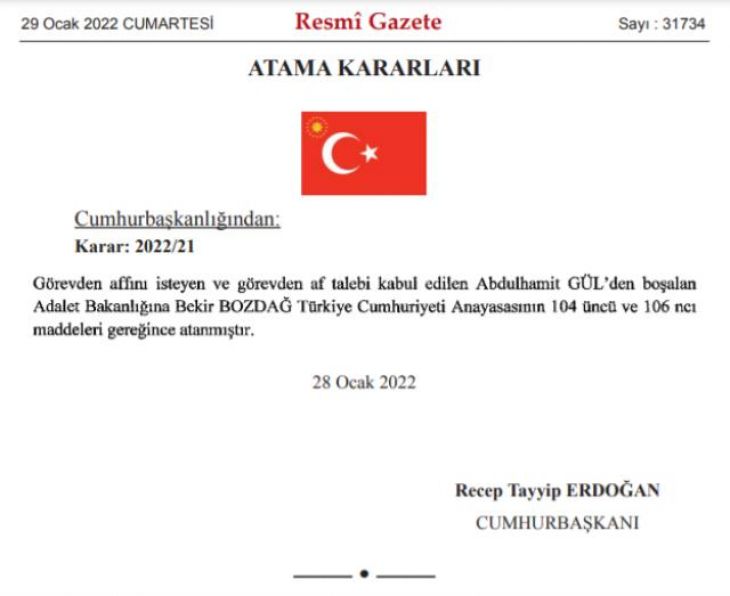 29 Ocak 2022 CUMARTESİ Resmî Gazete Sayı : 31734

ATAMA KARARLARI

Cumhurbaşkanlığından:

Karar: 2022/21

Görevden affını isteyen ve görevden af talebi kabul edilen Abdulhamit GÜL'den boşalan Adalet Bakanlığına Bekir BOZDAĞ Türkiye Cumhuriyeti Anayasasının 104 üncü ve 106 ncı maddeleri gereğince atanmıştır.

28 Ocak 2022

Recep Tayyip ERDOĞAN
CUMHURBAŞKANI